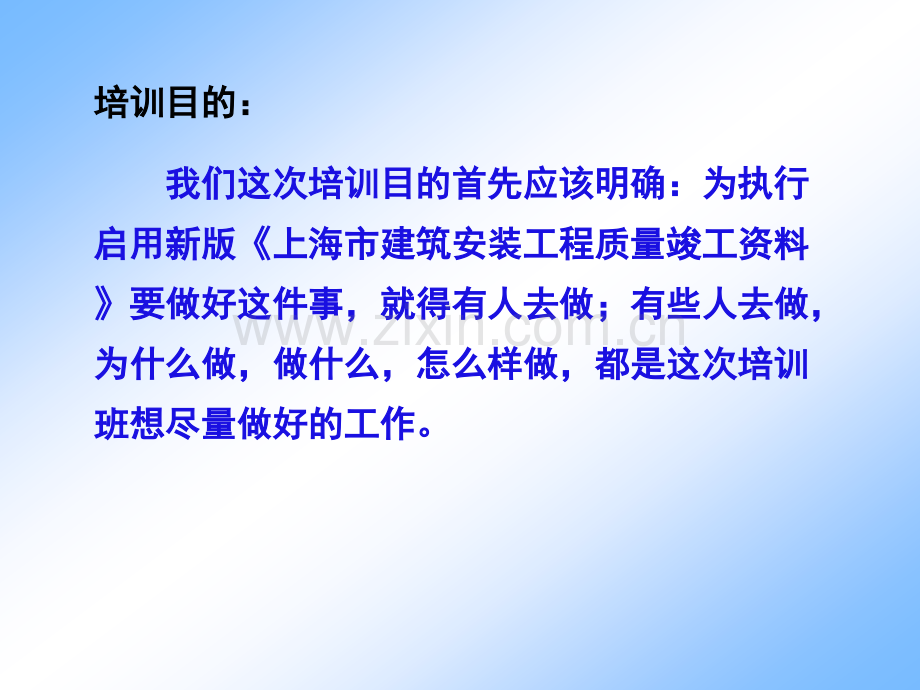 培训目的：

我们这次培训目的首先应该明确：为执行启用新版《上海市建筑安装工程质量竣工资料》要做好这件事，就得有人去做；有些人去做，为什么做，做什么，怎么样做，都是这次培训班想尽量做好的工作。

www.zixin.com.cn